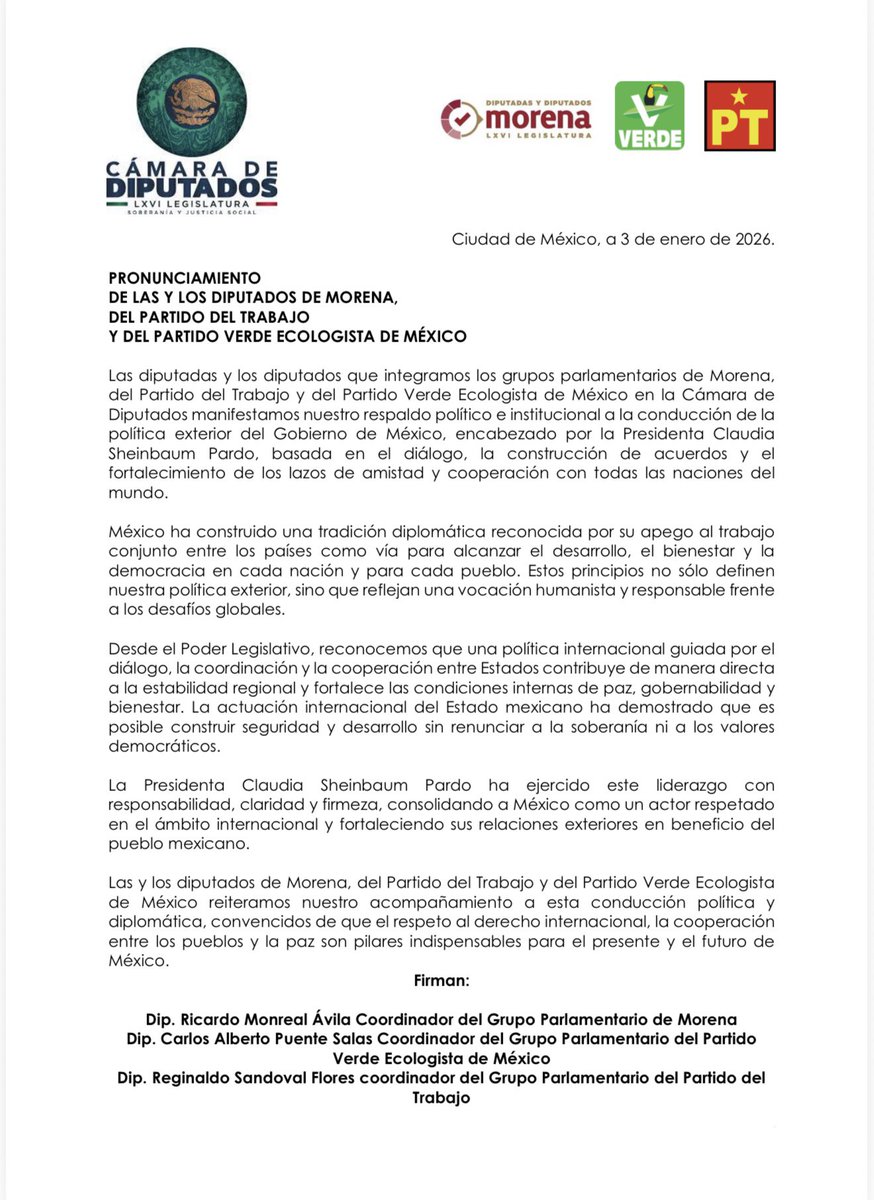 CÁMARA DE DIPUTADOS
LXVI LEGISLATURA
SOBERANÍA Y JUSTICIA SOCIAL

DIPUTADAS Y DIPUTADOS
morena
LXVI LEGISLATURA

VERDE

PT

Ciudad de México, a 3 de enero de 2026.

PRONUNCIAMIENTO
DE LAS Y LOS DIPUTADOS DE MORENA,
DEL PARTIDO DEL TRABAJO
Y DEL PARTIDO VERDE ECOLOGISTA DE MÉXICO

Las diputadas y los diputados que integramos los grupos parlamentarios de Morena, del Partido del Trabajo y del Partido Verde Ecologista de México en la Cámara de Diputados manifestamos nuestro respaldo político e institucional a la conducción de la política exterior del Gobierno de México, encabezado por la Presidenta Claudia Sheinbaum Pardo, basada en el diálogo, la construcción de acuerdos y el fortalecimiento de los lazos de amistad y cooperación con todas las naciones del mundo.

México ha construido una tradición diplomática reconocida por su apego al trabajo conjunto entre los países como vía para alcanzar el desarrollo, el bienestar y la democracia en cada nación y para cada pueblo. Estos principios no sólo definen nuestra política exterior, sino que reflejan una vocación humanista y responsable frente a los desafíos globales.

Desde el Poder Legislativo, reconocemos que una política internacional guiada por el diálogo, la coordinación y la cooperación entre Estados contribuye de manera directa a la estabilidad regional y fortalece las condiciones internas de paz, gobernabilidad y bienestar. La actuación internacional del Estado mexicano ha demostrado que es posible construir seguridad y desarrollo sin renunciar a la soberanía ni a los valores democráticos.

La Presidenta Claudia Sheinbaum Pardo ha ejercido este liderazgo con responsabilidad, claridad y firmeza, consolidando a México como un actor respetado en el ámbito internacional y fortaleciendo sus relaciones exteriores en beneficio del pueblo mexicano.

Las y los diputados de Morena, del Partido del Trabajo y del Partido Verde Ecologista de México reiteramos nuestro acompañamiento a esta conducción política y diplomática, convencidos de que el respeto al derecho internacional, la cooperación entre los pueblos y la paz son pilares indispensables para el presente y el futuro de México.

Firman:

Dip. Ricardo Monreal Ávila Coordinador del Grupo Parlamentario de Morena
Dip. Carlos Alberto Puente Salas Coordinador del Grupo Parlamentario del Partido Verde Ecologista de México
Dip. Reginaldo Sandoval Flores coordinador del Grupo Parlamentario del Partido del Trabajo